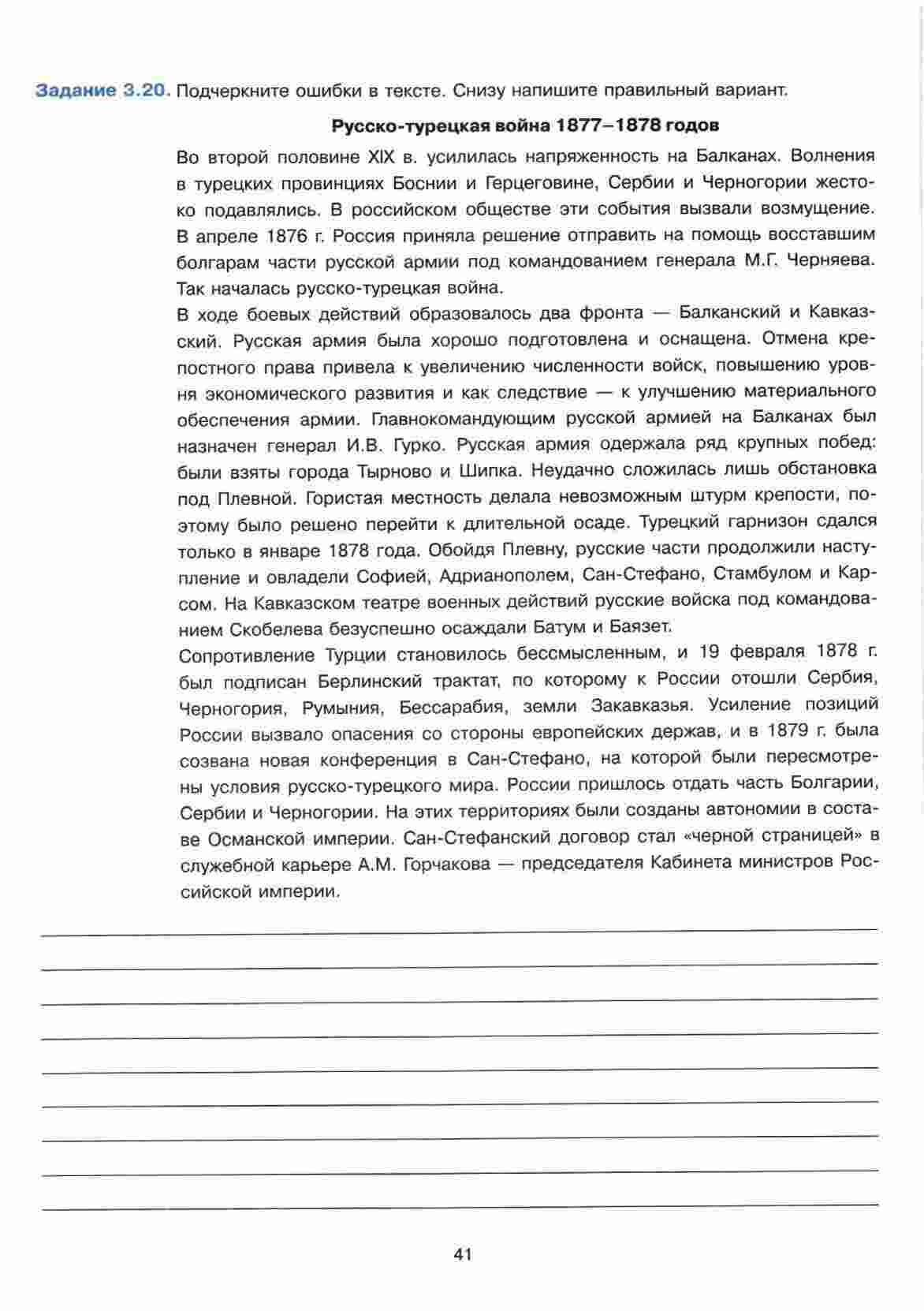 Задание 3.20. Подчеркните ошибки в тексте. Снизу напишите правильный вариант.

Русско-турецкая война 1877–1878 годов

Во второй половине XIX в. усилилась напряженность на Балканах. Волнения в турецких провинциях Боснии и Герцеговине, Сербии и Черногории жестоко подавлялись. В российском обществе эти события вызвали возмущение. В апреле 1876 г. Россия приняла решение отправить на помощь восставшим болгарам части русской армии под командованием генерала М.Г. Черняева. Так началась русско-турецкая война.

В ходе боевых действий образовалось два фронта — Балканский и Кавказский. Русская армия была хорошо подготовлена и оснащена. Отмена крепостного права привела к увеличению численности войск, повышению уровня экономического развития и как следствие — к улучшению материального обеспечения армии. Главнокомандующим русской армией на Балканах был назначен генерал И.В. Гурко. Русская армия одержала ряд крупных побед: были взяты города Тырново и Шипка. Неудачно сложилась лишь обстановка под Плевной. Гористая местность делала невозможным штурм крепости, поэтому было решено перейти к длительной осаде. Турецкий гарнизон сдался только в январе 1878 года. Обойдя Плевну, русские части продолжили наступление и овладели Софией, Адрианополем, Сан-Стефано, Стамбулом и Карсом. На Кавказском театре военных действий русские войска под командованием Скобелева безуспешно осаждали Батум и Баязет.

Сопротивление Турции становилось бессмысленным, и 19 февраля 1878 г. был подписан Берлинский трактат, по которому к России отошли Сербия, Черногория, Румыния, Бессарабия, земли Закавказья. Усиление позиций России вызвало опасения со стороны европейских держав, и в 1879 г. была созвана новая конференция в Сан-Стефано, на которой были пересмотрены условия русско-турецкого мира. России пришлось отдать часть Болгарии, Сербии и Черногории. На этих территориях были созданы автономии в составе Османской империи. Сан-Стефанский договор стал «черной страницей» в служебной карьере А.М. Горчакова — председателя Кабинета министров Российской империи.

41